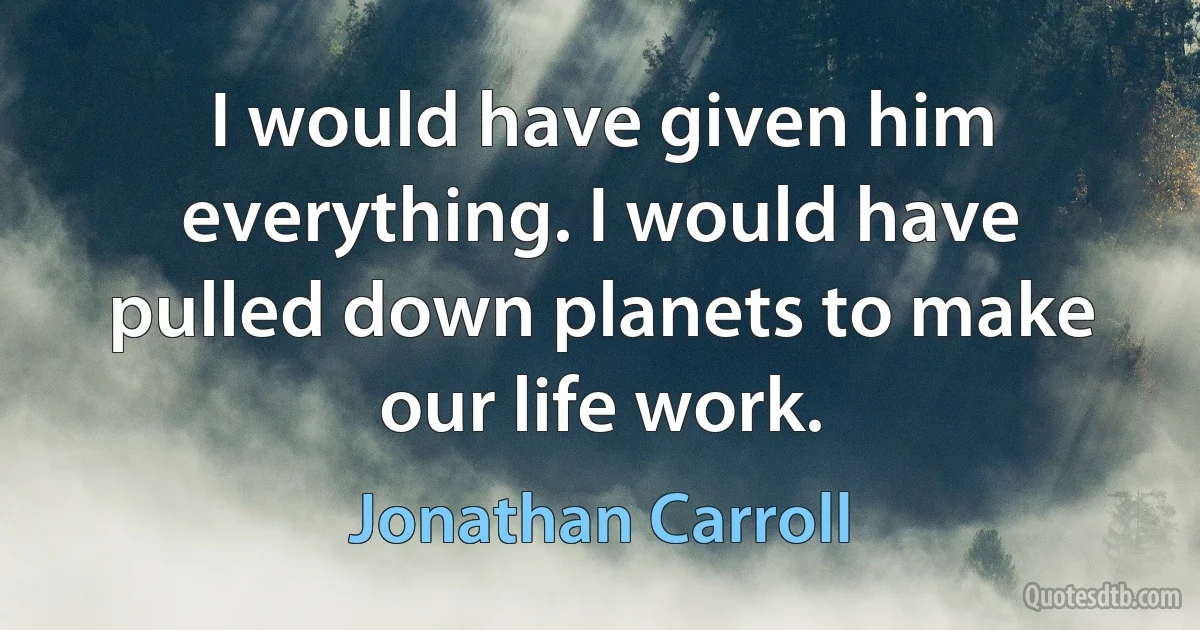 I would have given him everything. I would have pulled down planets to make our life work.

Jonathan Carroll

Quotesdtb.com